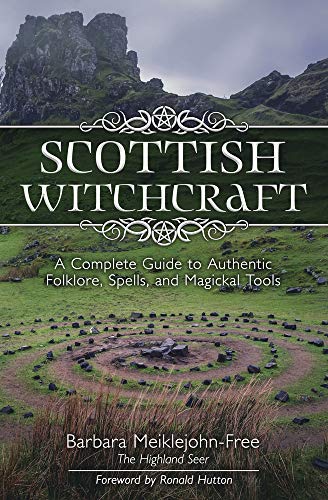 SCOTTISH WITCHCRAFT

A Complete Guide to Authentic Folklore, Spells, and Magickal Tools

Barbara Meiklejohn-Free
The Highland Seer

Foreword by Ronald Hutton